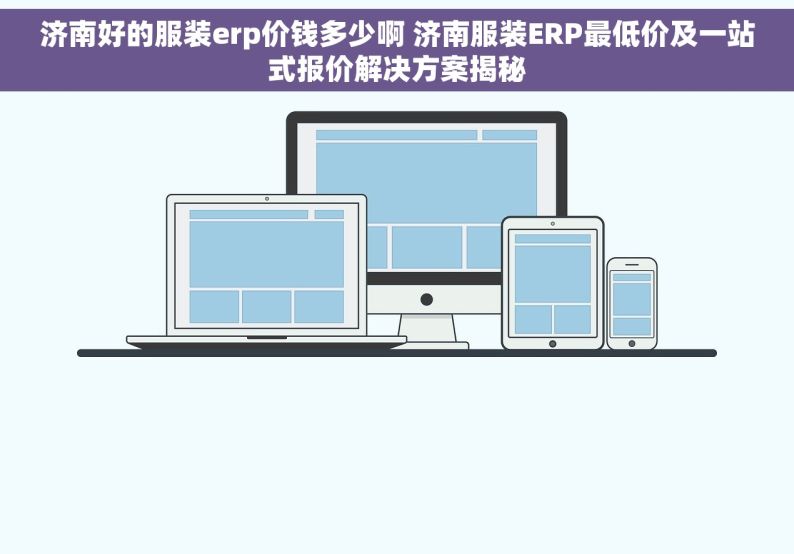 济南好的服装erp价钱多少啊 济南服装ERP最低价及一站式报价解决方案揭秘